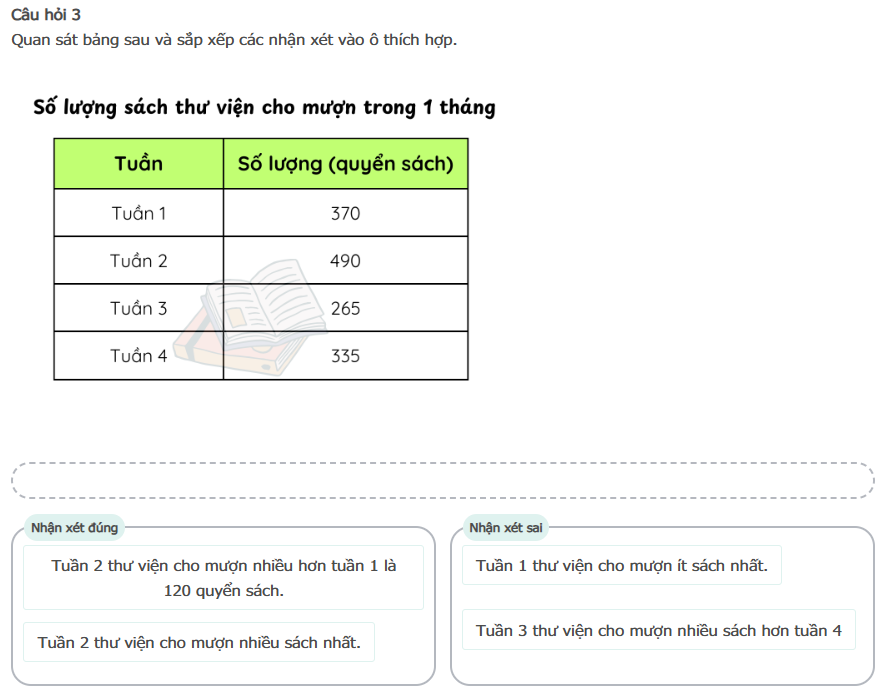 Câu hỏi 3
Quan sát bảng sau và sắp xếp các nhận xét vào ô thích hợp.

Số lượng sách thư viện cho mượn trong 1 tháng

| Tuần | Số lượng (quyển sách) |
|---|---|
| Tuần 1 | 370 |
| Tuần 2 | 490 |
| Tuần 3 | 265 |
| Tuần 4 | 335 |

Nhận xét đúng

Tuần 2 thư viện cho mượn nhiều hơn tuần 1 là 120 quyển sách.

Tuần 2 thư viện cho mượn nhiều sách nhất.

Nhận xét sai

Tuần 1 thư viện cho mượn ít sách nhất.

Tuần 3 thư viện cho mượn nhiều sách hơn tuần 4